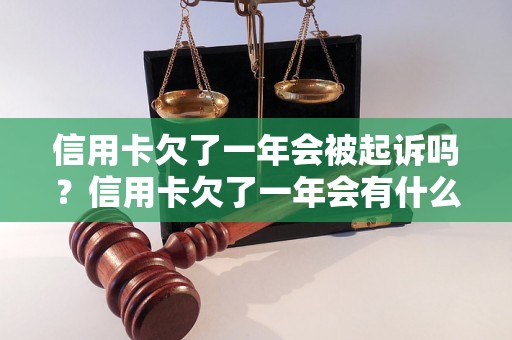 信用卡欠了一年会被起诉吗？信用卡欠了一年会有什么